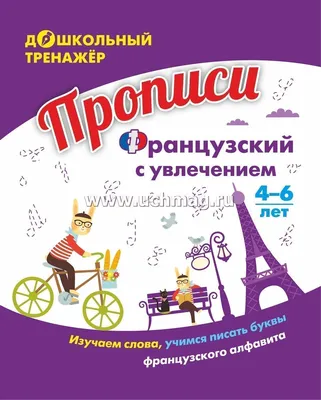 ДОШКОЛЬНЫЙ ТРЕНАЖЁР

Прописи

Французский с увлечением

4–6 лет

www.uchmag.ru

Изучаем слова, учимся писать буквы французского алфавита